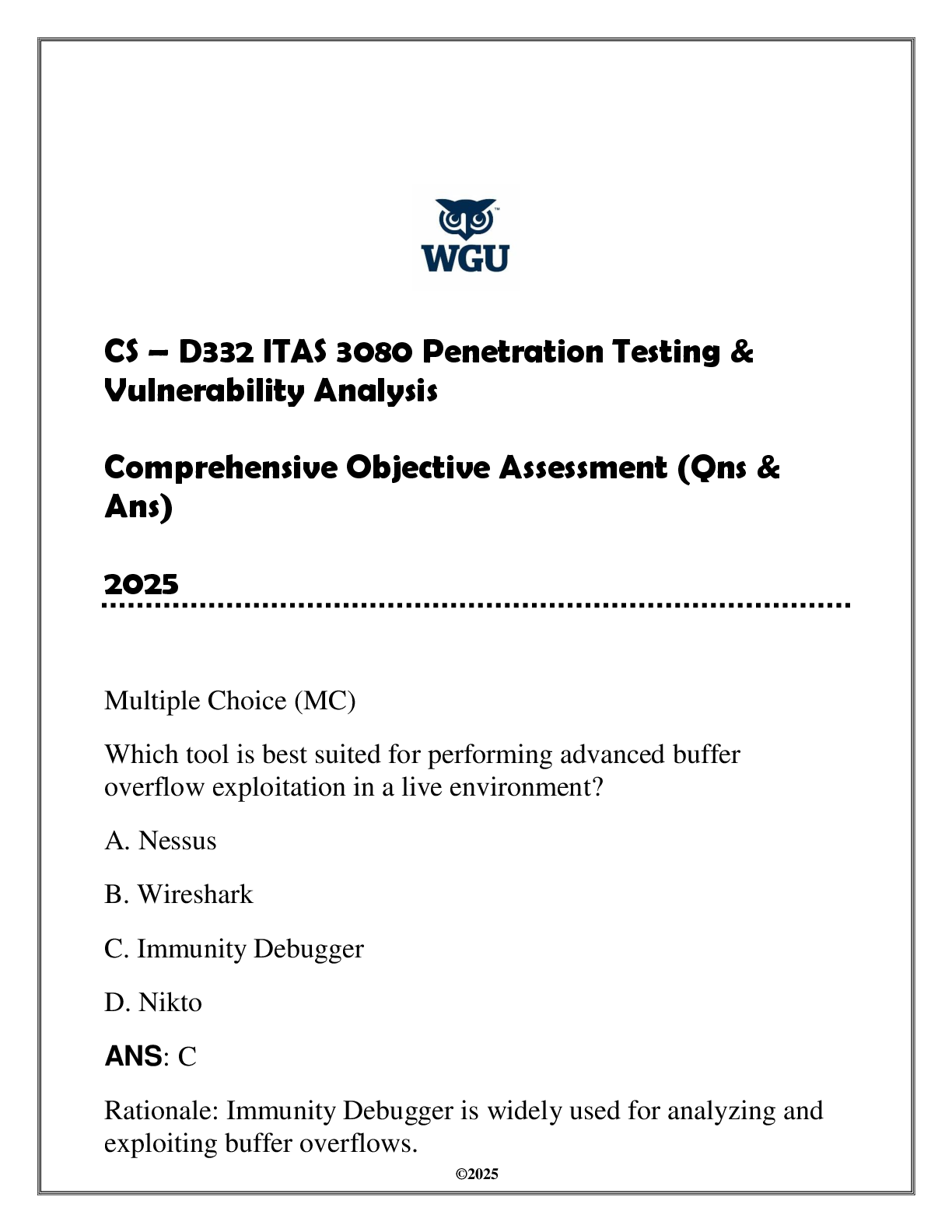 WGU

CS – D332 ITAS 3080 Penetration Testing & Vulnerability Analysis

Comprehensive Objective Assessment (Qns & Ans)

2025

Multiple Choice (MC)

Which tool is best suited for performing advanced buffer overflow exploitation in a live environment?

A. Nessus

B. Wireshark

C. Immunity Debugger

D. Nikto

ANS: C

Rationale: Immunity Debugger is widely used for analyzing and exploiting buffer overflows.

©2025